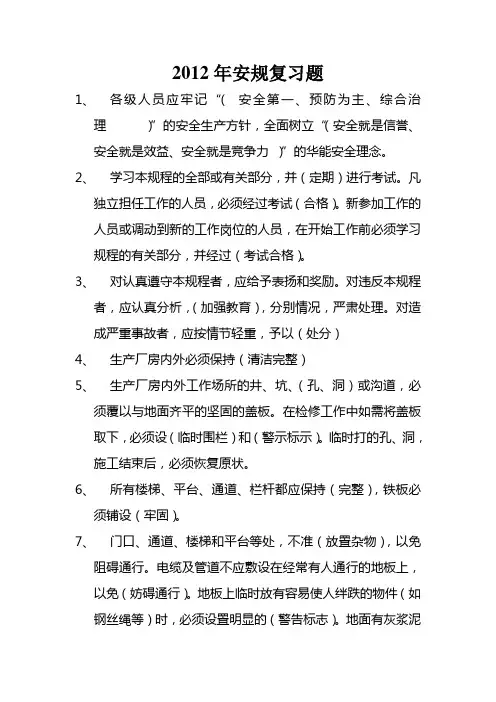 2012 年安规复习题

1、 各级人员应牢记“( 安全第一、预防为主、综合治理 )”的安全生产方针，全面树立“( 安全就是信誉、安全就是效益、安全就是竞争力 )”的华能安全理念。

2、 学习本规程的全部或有关部分，并（定期）进行考试。凡独立担任工作的人员，必须经过考试（合格）。新参加工作的人员或调动到新的工作岗位的人员，在开始工作前必须学习规程的有关部分，并经过（考试合格）。

3、 对认真遵守本规程者，应给予表扬和奖励。对违反本规程者，应认真分析，(加强教育)，分别情况，严肃处理。对造成严重事故者，应按情节轻重，予以（处分）

4、 生产厂房内外必须保持（清洁完整）

5、 生产厂房内外工作场所的井、坑、（孔、洞）或沟道，必须覆以与地面齐平的坚固的盖板。在检修工作中如需将盖板取下，必须设（临时围栏）和（警示标示）。临时打的孔、洞，施工结束后，必须恢复原状。

6、 所有楼梯、平台、通道、栏杆都应保持（完整），铁板必须铺设（牢固）。

7、 门口、通道、楼梯和平台等处，不准（放置杂物），以免阻碍通行。电缆及管道不应敷设在经常有人通行的地板上，以免（妨碍通行）。地板上临时放有容易使人绊跌的物件（如钢丝绳等）时，必须设置明显的（警告标志）。地面有灰浆泥